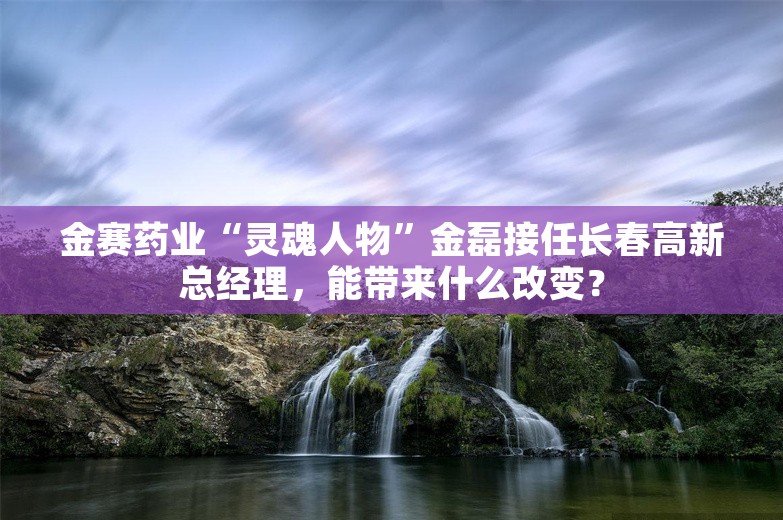 金赛药业“灵魂人物”金磊接任长春高新总经理，能带来什么改变？